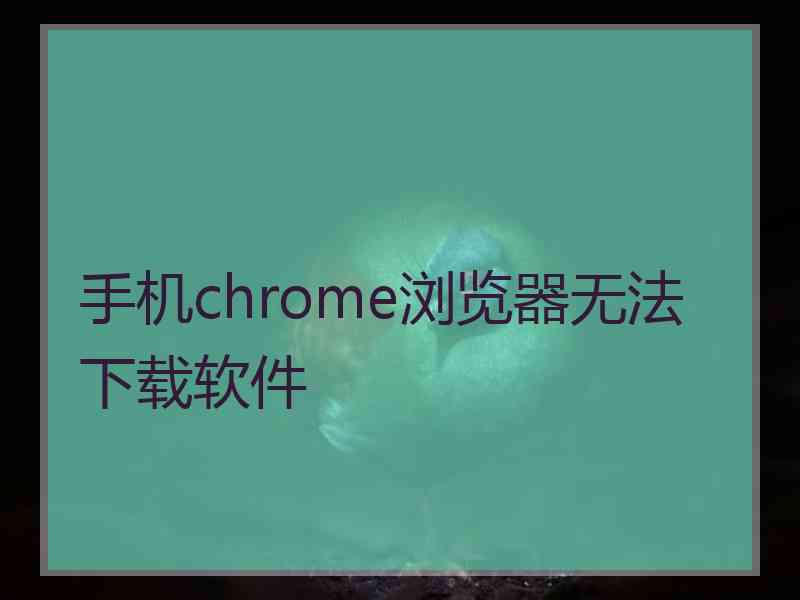 手机chrome浏览器无法下载软件